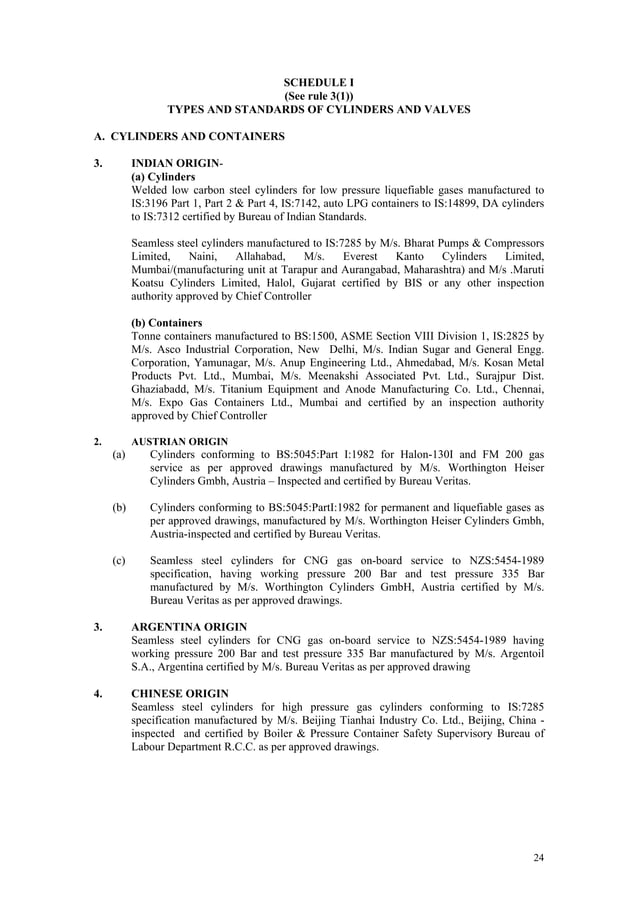 SCHEDULE I
(See rule 3(1))
TYPES AND STANDARDS OF CYLINDERS AND VALVES

A. CYLINDERS AND CONTAINERS

3. INDIAN ORIGIN-
(a) Cylinders
Welded low carbon steel cylinders for low pressure liquefiable gases manufactured to IS:3196 Part 1, Part 2 & Part 4, IS:7142, auto LPG containers to IS:14899, DA cylinders to IS:7312 certified by Bureau of Indian Standards.

Seamless steel cylinders manufactured to IS:7285 by M/s. Bharat Pumps & Compressors Limited, Naini, Allahabad, M/s. Everest Kanto Cylinders Limited, Mumbai/(manufacturing unit at Tarapur and Aurangabad, Maharashtra) and M/s .Maruti Koatsu Cylinders Limited, Halol, Gujarat certified by BIS or any other inspection authority approved by Chief Controller

(b) Containers
Tonne containers manufactured to BS:1500, ASME Section VIII Division 1, IS:2825 by M/s. Asco Industrial Corporation, New Delhi, M/s. Indian Sugar and General Engg. Corporation, Yamunagar, M/s. Anup Engineering Ltd., Ahmedabad, M/s. Kosan Metal Products Pvt. Ltd., Mumbai, M/s. Meenakshi Associated Pvt. Ltd., Surajpur Dist. Ghaziabadd, M/s. Titanium Equipment and Anode Manufacturing Co. Ltd., Chennai, M/s. Expo Gas Containers Ltd., Mumbai and certified by an inspection authority approved by Chief Controller

2. AUSTRIAN ORIGIN
(a) Cylinders conforming to BS:5045:Part I:1982 for Halon-130I and FM 200 gas service as per approved drawings manufactured by M/s. Worthington Heiser Cylinders Gmbh, Austria – Inspected and certified by Bureau Veritas.

(b) Cylinders conforming to BS:5045:PartI:1982 for permanent and liquefiable gases as per approved drawings, manufactured by M/s. Worthington Heiser Cylinders Gmbh, Austria-inspected and certified by Bureau Veritas.

(c) Seamless steel cylinders for CNG gas on-board service to NZS:5454-1989 specification, having working pressure 200 Bar and test pressure 335 Bar manufactured by M/s. Worthington Cylinders GmbH, Austria certified by M/s. Bureau Veritas as per approved drawings.

3. ARGENTINA ORIGIN
Seamless steel cylinders for CNG gas on-board service to NZS:5454-1989 having working pressure 200 Bar and test pressure 335 Bar manufactured by M/s. Argentoil S.A., Argentina certified by M/s. Bureau Veritas as per approved drawing

4. CHINESE ORIGIN
Seamless steel cylinders for high pressure gas cylinders conforming to IS:7285 specification manufactured by M/s. Beijing Tianhai Industry Co. Ltd., Beijing, China - inspected and certified by Boiler & Pressure Container Safety Supervisory Bureau of Labour Department R.C.C. as per approved drawings.

24